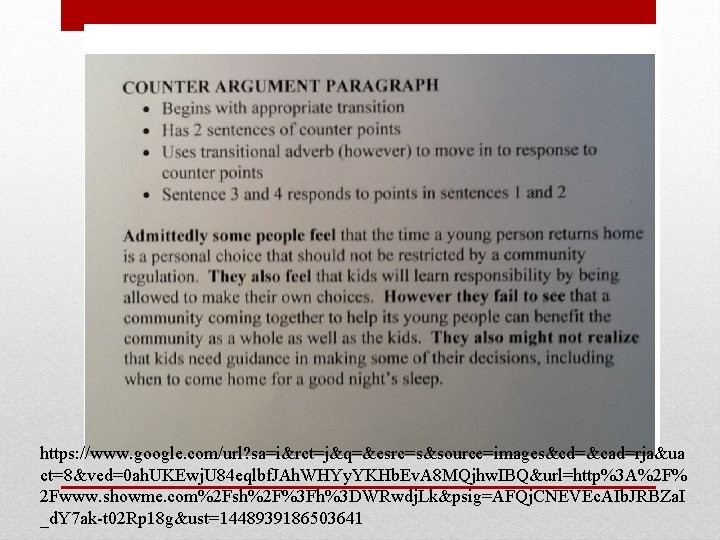 COUNTER ARGUMENT PARAGRAPH
• Begins with appropriate transition
• Has 2 sentences of counter points
• Uses transitional adverb (however) to move in to response to counter points
• Sentence 3 and 4 responds to points in sentences 1 and 2

Admittedly some people feel that the time a young person returns home is a personal choice that should not be restricted by a community regulation. They also feel that kids will learn responsibility by being allowed to make their own choices. However they fail to see that a community coming together to help its young people can benefit the community as a whole as well as the kids. They also might not realize that kids need guidance in making some of their decisions, including when to come home for a good night's sleep.

https://www.google.com/url?sa=i&rct=j&q=&esrc=s&source=images&cd=&cad=rja&uact=8&ved=0ahUKEwjU84eqlbfJAhWHYyYKHbEvA8MQjhwIBQ&url=http%3A%2F%2Fwww.showme.com%2Fsh%2F%3Fh%3DWRwdjLk&psig=AFQjCNEVEcAIbJRBZaI_dY7ak-t02Rp18g&ust=1448939186503641